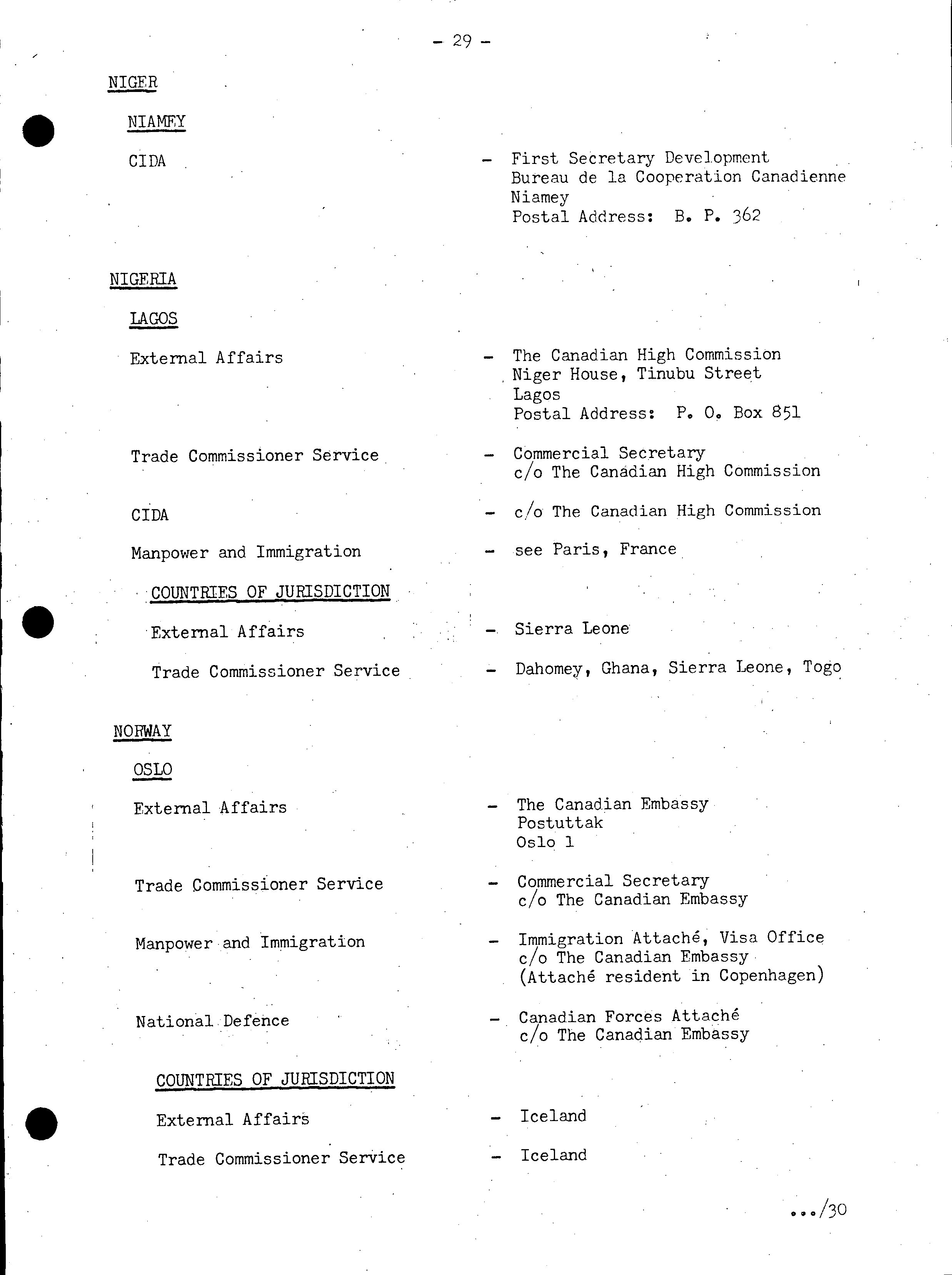 - 29 -

NIGER

NIAMEY

CIDA - First Secretary Development
Bureau de la Cooperation Canadienne
Niamey
Postal Address: B. P. 362

NIGERIA

LAGOS

External Affairs - The Canadian High Commission
Niger House, Tinubu Street
Lagos
Postal Address: P. O. Box 851

Trade Commissioner Service - Commercial Secretary
c/o The Canadian High Commission

CIDA - c/o The Canadian High Commission

Manpower and Immigration - see Paris, France

COUNTRIES OF JURISDICTION

External Affairs - Sierra Leone

Trade Commissioner Service - Dahomey, Ghana, Sierra Leone, Togo

NORWAY

OSLO

External Affairs - The Canadian Embassy
Postuttak
Oslo 1

Trade Commissioner Service - Commercial Secretary
c/o The Canadian Embassy

Manpower and Immigration - Immigration Attaché, Visa Office
c/o The Canadian Embassy
(Attaché resident in Copenhagen)

National Defence - Canadian Forces Attaché
c/o The Canadian Embassy

COUNTRIES OF JURISDICTION

External Affairs - Iceland

Trade Commissioner Service - Iceland

.../30